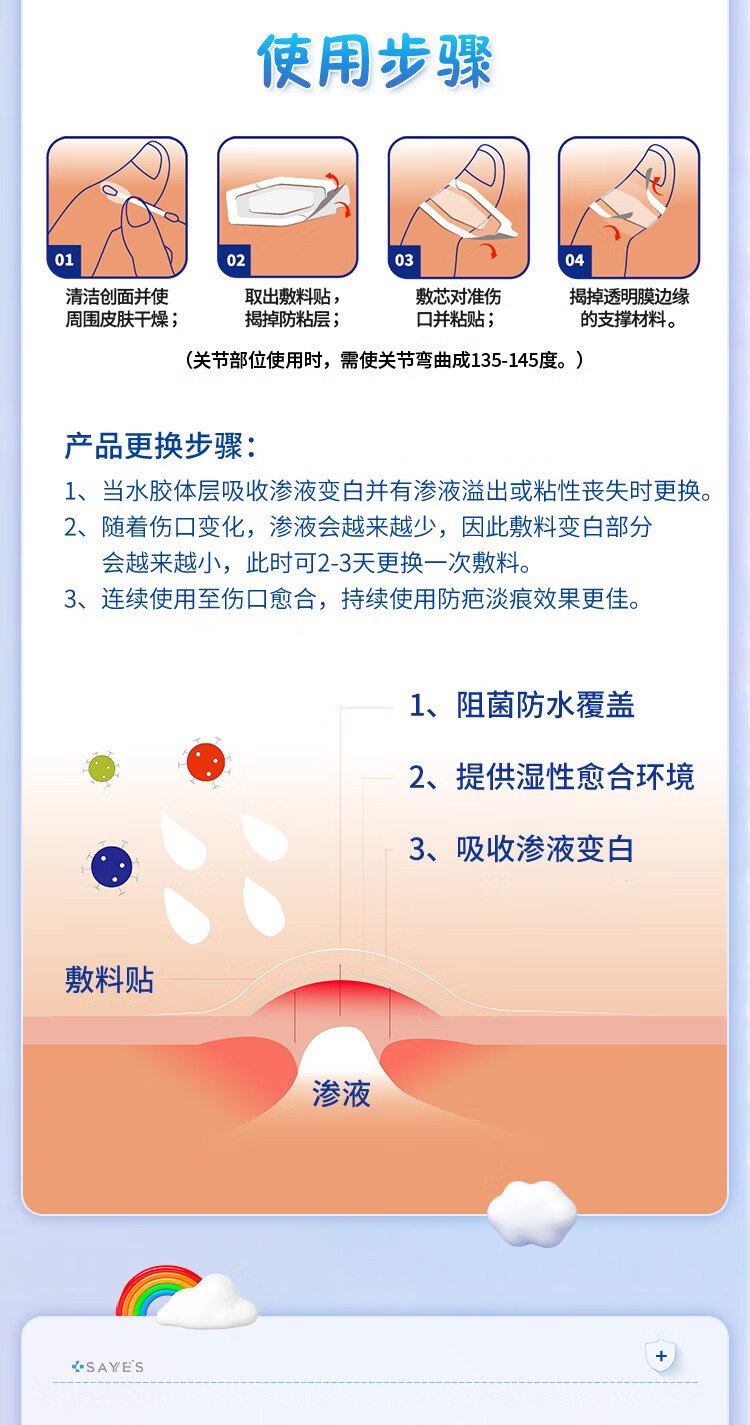 使用步骤

01
清洁创面并使周围皮肤干燥；

02
取出敷料贴，揭掉防粘层；

03
敷芯对准伤口并粘贴；

04
揭掉透明膜边缘的支撑材料。

（关节部位使用时，需使关节弯曲成135-145度。）

产品更换步骤：
1、当水胶体层吸收渗液变白并有渗液溢出或粘性丧失时更换。
2、随着伤口变化，渗液会越来越少，因此敷料变白部分会越来越小，此时可2-3天更换一次敷料。
3、连续使用至伤口愈合，持续使用防疤淡痕效果更佳。

1、阻菌防水覆盖
2、提供湿性愈合环境
3、吸收渗液变白

敷料贴
渗液

SAYE'S